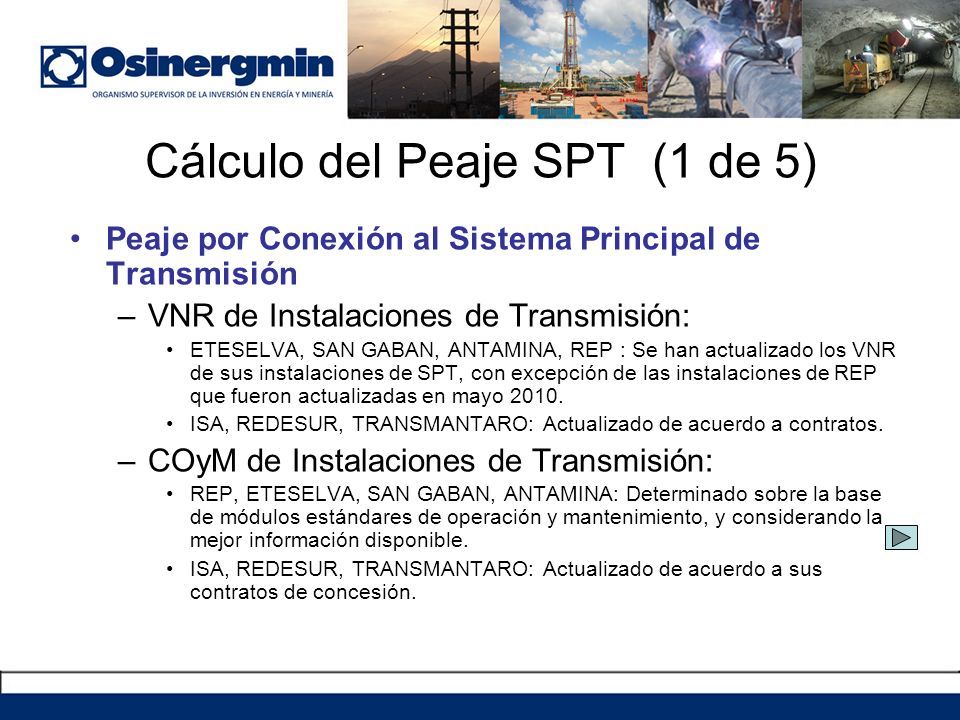 Osinergmin
ORGANISMO SUPERVISOR DE LA INVERSIÓN EN ENERGÍA Y MINERÍA

Cálculo del Peaje SPT (1 de 5)

• Peaje por Conexión al Sistema Principal de Transmisión

– VNR de Instalaciones de Transmisión:

• ETESELVA, SAN GABAN, ANTAMINA, REP : Se han actualizado los VNR de sus instalaciones de SPT, con excepción de las instalaciones de REP que fueron actualizadas en mayo 2010.

• ISA, REDESUR, TRANSMANTARO: Actualizado de acuerdo a contratos.

– COyM de Instalaciones de Transmisión:

• REP, ETESELVA, SAN GABAN, ANTAMINA: Determinado sobre la base de módulos estándares de operación y mantenimiento, y considerando la mejor información disponible.

• ISA, REDESUR, TRANSMANTARO: Actualizado de acuerdo a sus contratos de concesión.